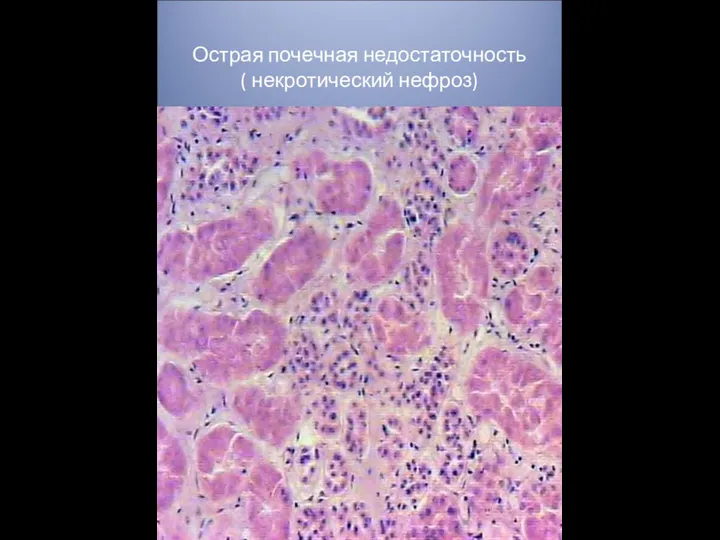 Острая почечная недостаточность
( некротический нефроз)